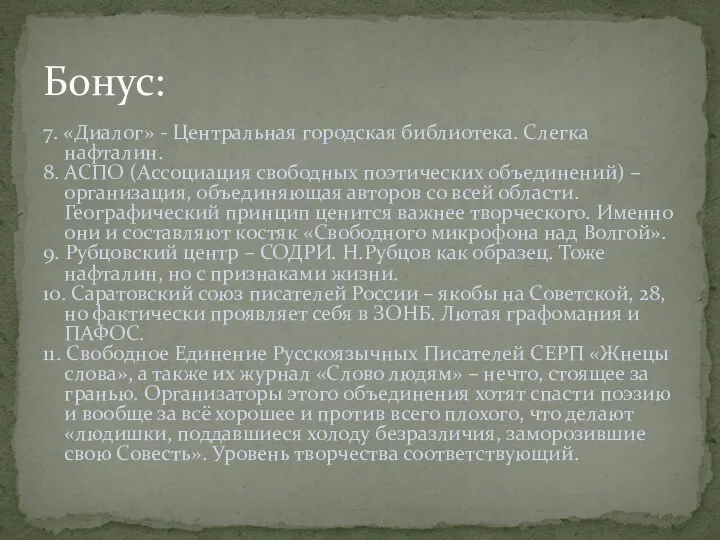 Бонус:

7. «Диалог» - Центральная городская библиотека. Слегка нафталин.
8. АСПО (Ассоциация свободных поэтических объединений) – организация, объединяющая авторов со всей области. Географический принцип ценится важнее творческого. Именно они и составляют костяк «Свободного микрофона над Волгой».
9. Рубцовский центр – СОДРИ. Н.Рубцов как образец. Тоже нафталин, но с признаками жизни.
10. Саратовский союз писателей России – якобы на Советской, 28, но фактически проявляет себя в ЗОНБ. Лютая графомания и ПАФОС.
11. Свободное Единение Русскоязычных Писателей СЕРП «Жнецы слова», а также их журнал «Слово людям» – нечто, стоящее за гранью. Организаторы этого объединения хотят спасти поэзию и вообще за всё хорошее и против всего плохого, что делают «людишки, поддавшиеся холоду безразличия, заморозившие свою Совесть». Уровень творчества соответствующий.